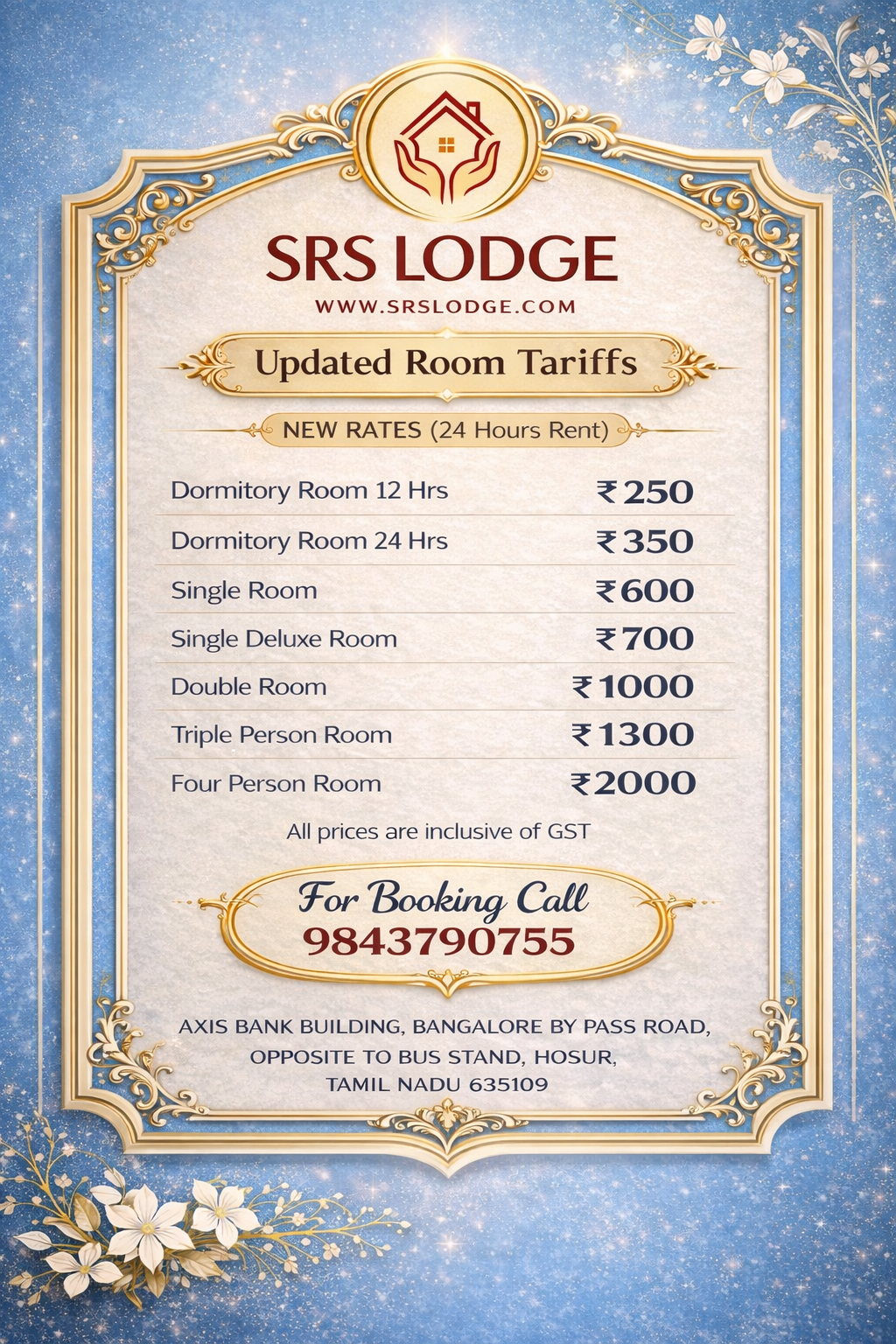 SRS LODGE
WWW.SRSLODGE.COM

Updated Room Tariffs

NEW RATES (24 Hours Rent)

| | |
|---|---|
| Dormitory Room 12 Hrs | ₹250 |
| Dormitory Room 24 Hrs | ₹350 |
| Single Room | ₹600 |
| Single Deluxe Room | ₹700 |
| Double Room | ₹1000 |
| Triple Person Room | ₹1300 |
| Four Person Room | ₹2000 |

All prices are inclusive of GST

For Booking Call
9843790755

AXIS BANK BUILDING, BANGALORE BY PASS ROAD, OPPOSITE TO BUS STAND, HOSUR, TAMIL NADU 635109